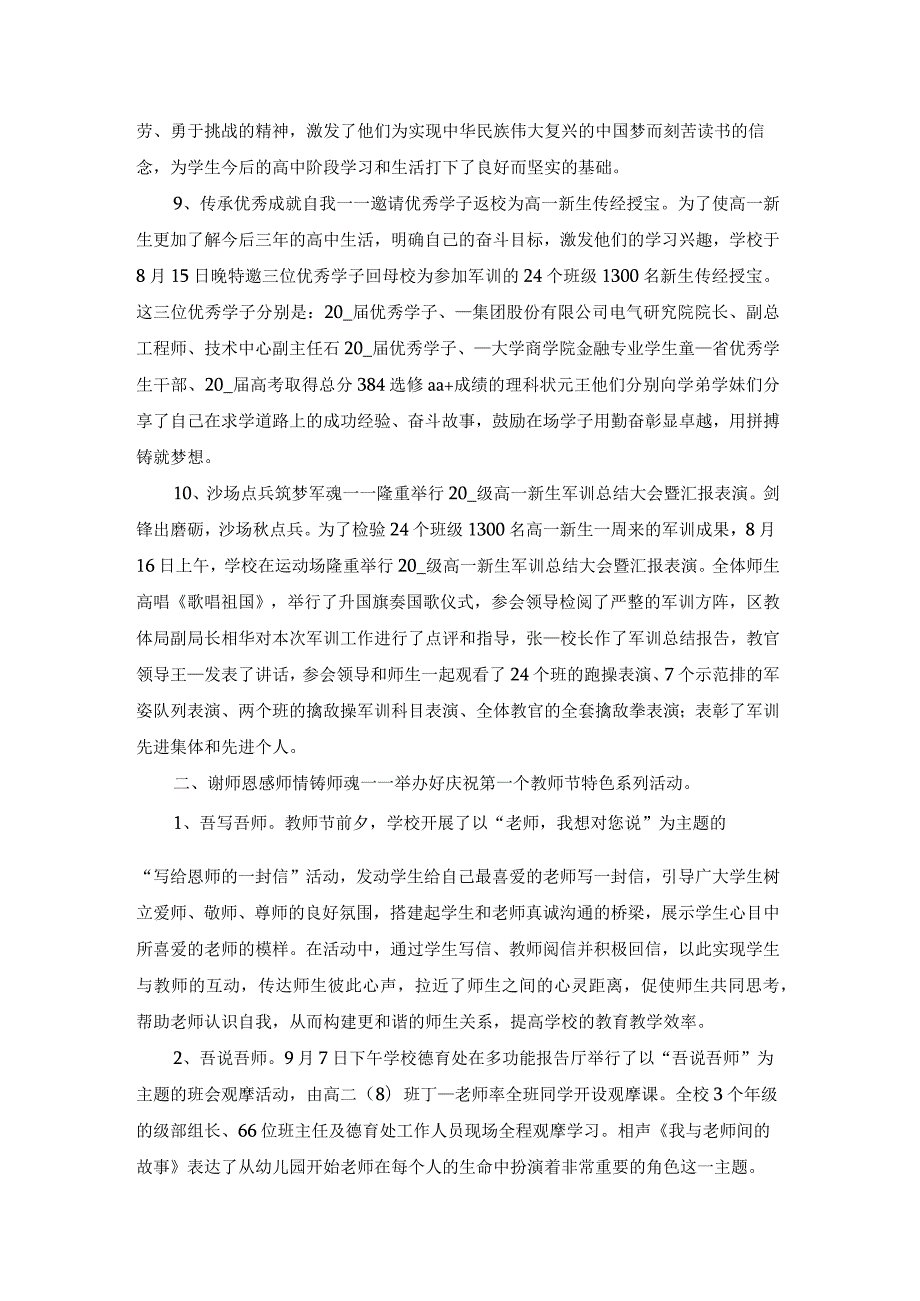 劳、勇于挑战的精神，激发了他们为实现中华民族伟大复兴的中国梦而刻苦读书的信念，为学生今后的高中阶段学习和生活打下了良好而坚实的基础。

9、传承优秀成就自我一一邀请优秀学子返校为高一新生传经授宝。为了使高一新生更加了解今后三年的高中生活，明确自己的奋斗目标，激发他们的学习兴趣，学校于8月15日晚特邀三位优秀学子回母校为参加军训的24个班级1300名新生传经授宝。这三位优秀学子分别是：20_届优秀学子、一集团股份有限公司电气研究院院长、副总工程师、技术中心副主任石20_届优秀学子、一大学商学院金融专业学生童一省优秀学生干部、20_届高考取得总分384选修aa+成绩的理科状元王他们分别向学弟学妹们分享了自己在求学道路上的成功经验、奋斗故事，鼓励在场学子用勤奋彰显卓越，用拼搏铸就梦想。

10、沙场点兵筑梦军魂一一隆重举行20_级高一新生军训总结大会暨汇报表演。剑锋出磨砺，沙场秋点兵。为了检验24个班级1300名高一新生一周来的军训成果，8月16日上午，学校在运动场隆重举行20_级高一新生军训总结大会暨汇报表演。全体师生高唱《歌唱祖国》，举行了升国旗奏国歌仪式，参会领导检阅了严整的军训方阵，区教体局副局长相华对本次军训工作进行了点评和指导，张一校长作了军训总结报告，教官领导王一发表了讲话，参会领导和师生一起观看了24个班的跑操表演、7个示范排的军姿队列表演、两个班的擒敌操军训科目表演、全体教官的全套擒敌拳表演；表彰了军训先进集体和先进个人。

二、谢师恩感师情铸师魂一一举办好庆祝第一个教师节特色系列活动。

1、吾写吾师。教师节前夕，学校开展了以“老师，我想对您说”为主题的

“写给恩师的一封信”活动，发动学生给自己最喜爱的老师写一封信，引导广大学生树立爱师、敬师、尊师的良好氛围，搭建起学生和老师真诚沟通的桥梁，展示学生心目中所喜爱的老师的模样。在活动中，通过学生写信、教师阅信并积极回信，以此实现学生与教师的互动，传达师生彼此心声，拉近了师生之间的心灵距离，促使师生共同思考，帮助老师认识自我，从而构建更和谐的师生关系，提高学校的教育教学效率。

2、吾说吾师。9月7日下午学校德育处在多功能报告厅举行了以“吾说吾师”为主题的班会观摩活动，由高二（8）班丁一老师率全班同学开设观摩课。全校3个年级的级部组长、66位班主任及德育处工作人员现场全程观摩学习。相声《我与老师间的故事》表达了从幼儿园开始老师在每个人的生命中扮演着非常重要的角色这一主题。